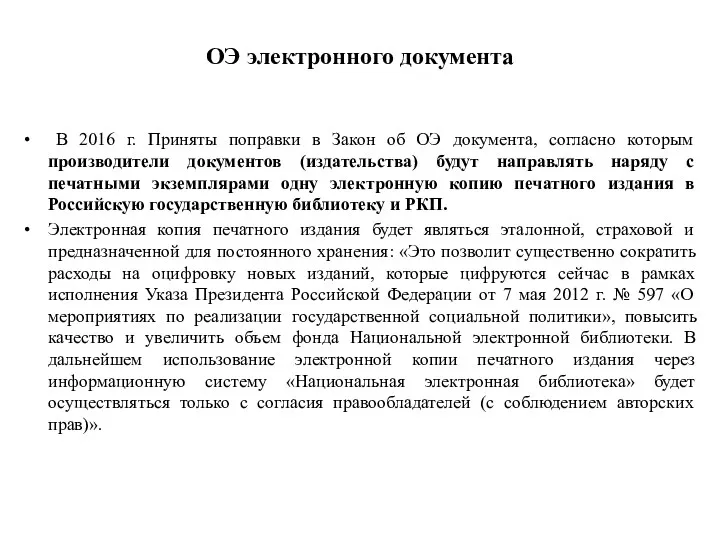 ОЭ электронного документа

• В 2016 г. Приняты поправки в Закон об ОЭ документа, согласно которым производители документов (издательства) будут направлять наряду с печатными экземплярами одну электронную копию печатного издания в Российскую государственную библиотеку и РКП.

• Электронная копия печатного издания будет являться эталонной, страховой и предназначенной для постоянного хранения: «Это позволит существенно сократить расходы на оцифровку новых изданий, которые цифруются сейчас в рамках исполнения Указа Президента Российской Федерации от 7 мая 2012 г. № 597 «О мероприятиях по реализации государственной социальной политики», повысить качество и увеличить объем фонда Национальной электронной библиотеки. В дальнейшем использование электронной копии печатного издания через информационную систему «Национальная электронная библиотека» будет осуществляться только с согласия правообладателей (с соблюдением авторских прав)».